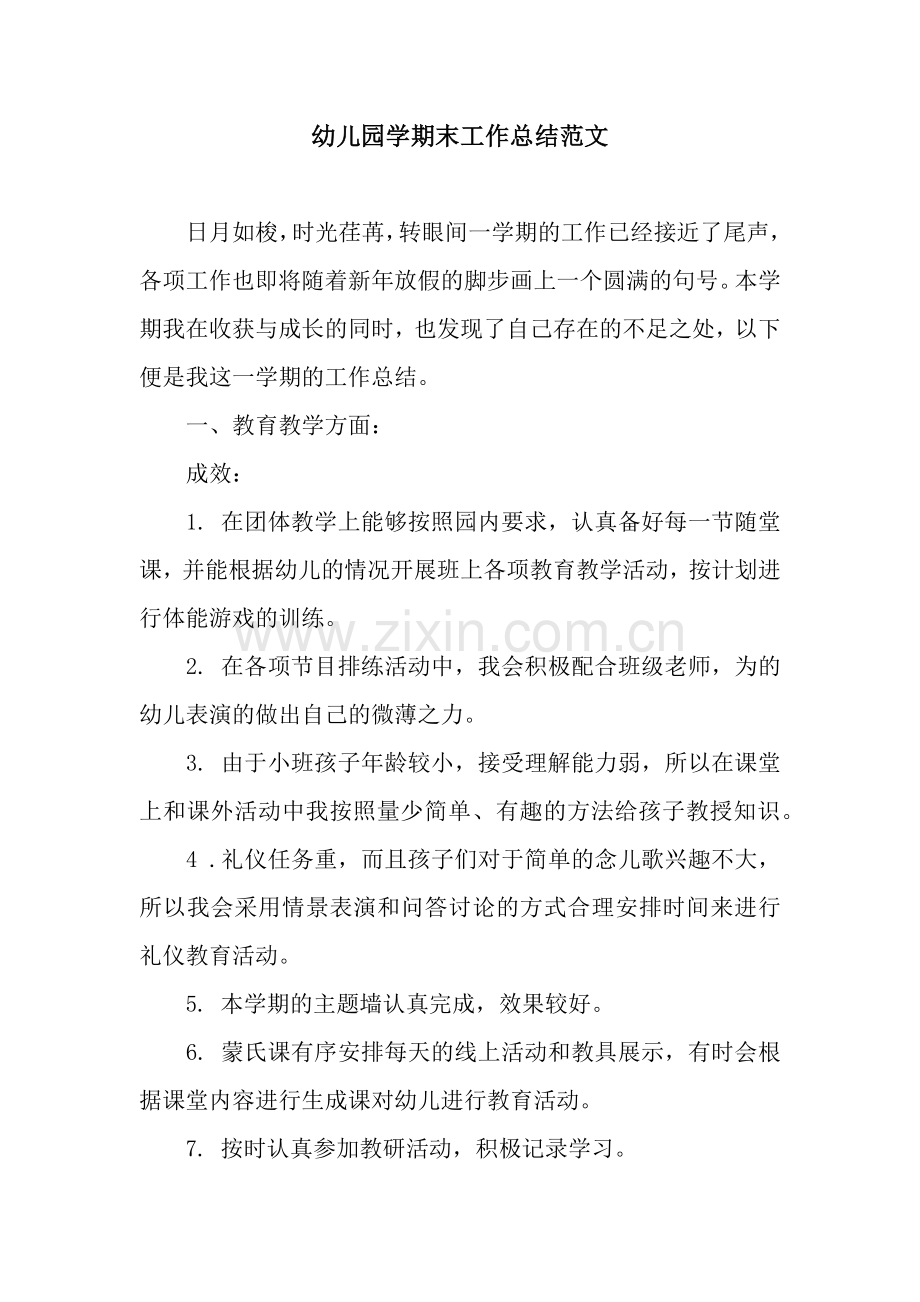 幼儿园学期末工作总结范文

日月如梭，时光荏苒，转眼间一学期的工作已经接近了尾声，各项工作也即将随着新年放假的脚步画上一个圆满的句号。本学期我在收获与成长的同时，也发现了自己存在的不足之处，以下便是我这一学期的工作总结。

一、教育教学方面：

成效：

1.在团体教学上能够按照园内要求，认真备好每一节随堂课，并能根据幼儿的情况开展班上各项教育教学活动，按计划进行体能游戏的训练。

2.在各项节目排练活动中，我会积极配合班级老师，为的幼儿表演的做出自己的微薄之力。

3.由于小班孩子年龄较小，接受理解能力弱，所以在课堂上和课外活动中我按照量少简单、有趣的方法给孩子教授知识。

4.礼仪任务重，而且孩子们对于简单的念儿歌兴趣不大，所以我会采用情景表演和问答讨论的方式合理安排时间来进行礼仪教育活动。

5.本学期的主题墙认真完成，效果较好。

6.蒙氏课有序安排每天的线上活动和教具展示，有时会根据课堂内容进行生成课对幼儿进行教育活动。

7.按时认真参加教研活动，积极记录学习。

www.zixin.com.cn